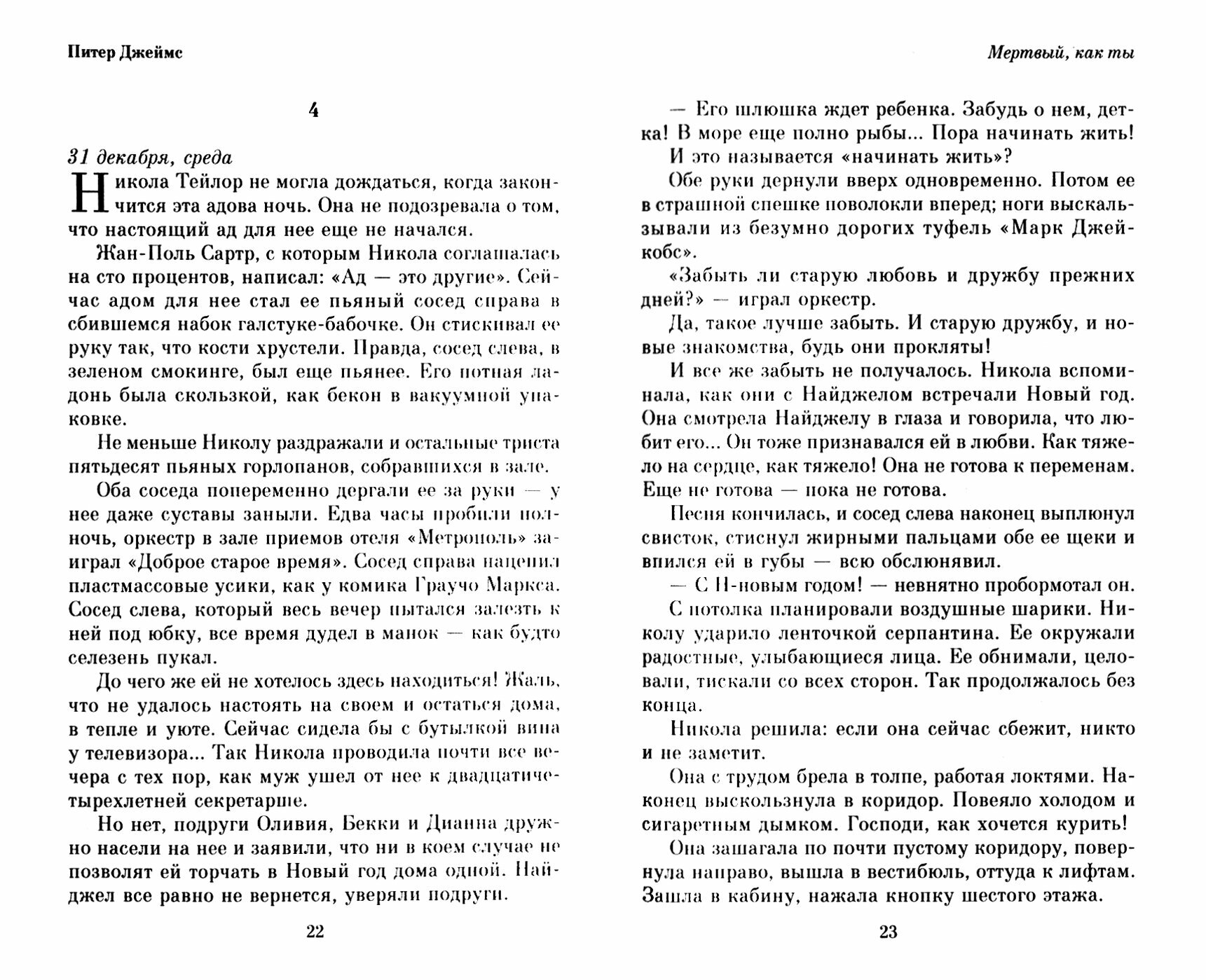 Питер Джеймс

4

31 декабря, среда

Никола Тейлор не могла дождаться, когда закончится эта адова ночь. Она не подозревала о том, что настоящий ад для нее еще не начался.

Жан-Поль Сартр, с которым Никола соглашалась на сто процентов, написал: «Ад — это другие». Сейчас адом для нее стал ее пьяный сосед справа в сбившемся набок галстуке-бабочке. Он стискивал ее руку так, что кости хрустели. Правда, сосед слева, в зеленом смокинге, был еще пьянее. Его потная ладонь была скользкой, как бекон в вакуумной упаковке.

Не меньше Николу раздражали и остальные триста пятьдесят пьяных горлопанов, собравшихся в зале.

Оба соседа попеременно дергали ее за руки — у нее даже суставы заныли. Едва часы пробили полночь, оркестр в зале приемов отеля «Метрополь» заиграл «Доброе старое время». Сосед справа нацепил пластмассовые усики, как у комика Граучо Маркса. Сосед слева, который весь вечер пытался залезть к ней под юбку, все время дудел в манок — как будто селезень пукал.

До чего же ей не хотелось здесь находиться! Жаль, что не удалось настоять на своем и остаться дома, в тепле и уюте. Сейчас сидела бы с бутылкой вина у телевизора... Так Никола проводила почти все вечера с тех пор, как муж ушел от нее к двадцатичетырехлетней секретарше.

Но нет, подруги Оливия, Бекки и Дианна дружно насели на нее и заявили, что ни в коем случае не позволят ей торчать в Новый год дома одной. Найджел все равно не вернется, уверяли подруги.

22

Мертвый, как ты

— Его шлюшка ждет ребенка. Забудь о нем, детка! В море еще полно рыбы... Пора начинать жить!

И это называется «начинать жить»?

Обе руки дернули вверх одновременно. Потом ее в страшной спешке поволокли вперед; ноги выскальзывали из безумно дорогих туфель «Марк Джейкобс».

«Забыть ли старую любовь и дружбу прежних дней?» — играл оркестр.

Да, такое лучше забыть. И старую дружбу, и новые знакомства, будь они прокляты!

И все же забыть не получалось. Никола вспоминала, как они с Найджелом встречали Новый год. Она смотрела Найджелу в глаза и говорила, что любит его... Он тоже признавался ей в любви. Как тяжело на сердце, как тяжело! Она не готова к переменам. Еще не готова — пока не готова.

Песня кончилась, и сосед слева наконец выплюнул свисток, стиснул жирными пальцами обе ее щеки и впился ей в губы — всю обслюнявил.

— С Н-новым годом! — невнятно пробормотал он.

С потолка планировали воздушные шарики. Николу ударило ленточкой серпантина. Ее окружали радостные, улыбающиеся лица. Ее обнимали, целовали, тискали со всех сторон. Так продолжалось без конца.

Никола решила: если она сейчас сбежит, никто и не заметит.

Она с трудом брела в толпе, работая локтями. Наконец выскользнула в коридор. Повеяло холодом и сигаретным дымком. Господи, как хочется курить!

Она зашагала по почти пустому коридору, повернула направо, вышла в вестибюль, оттуда к лифтам. Зашла в кабину, нажала кнопку шестого этажа.

23